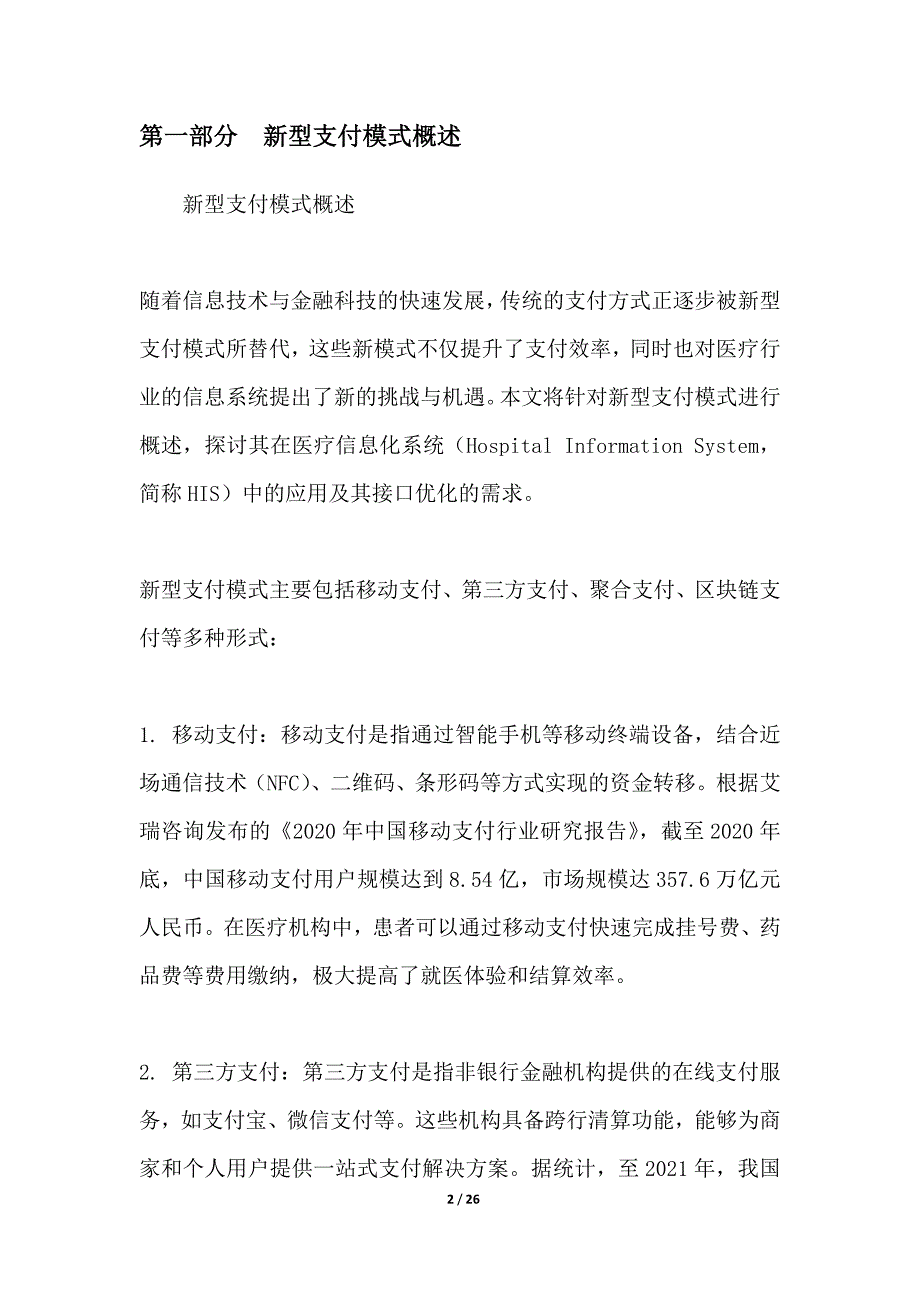 第一部分　新型支付模式概述

新型支付模式概述

随着信息技术与金融科技的快速发展，传统的支付方式正逐步被新型支付模式所替代，这些新模式不仅提升了支付效率，同时也对医疗行业的信息系统提出了新的挑战与机遇。本文将针对新型支付模式进行概述，探讨其在医疗信息化系统（Hospital Information System，简称 HIS）中的应用及其接口优化的需求。

新型支付模式主要包括移动支付、第三方支付、聚合支付、区块链支付等多种形式：

1. 移动支付：移动支付是指通过智能手机等移动终端设备，结合近场通信技术（NFC）、二维码、条形码等方式实现的资金转移。根据艾瑞咨询发布的《2020 年中国移动支付行业研究报告》，截至 2020 年底，中国移动支付用户规模达到 8.54 亿，市场规模达 357.6 万亿元人民币。在医疗机构中，患者可以通过移动支付快速完成挂号费、药品费等费用缴纳，极大提高了就医体验和结算效率。

2. 第三方支付：第三方支付是指非银行金融机构提供的在线支付服务，如支付宝、微信支付等。这些机构具备跨行清算功能，能够为商家和个人用户提供一站式支付解决方案。据统计，至 2021 年，我国

2 / 26